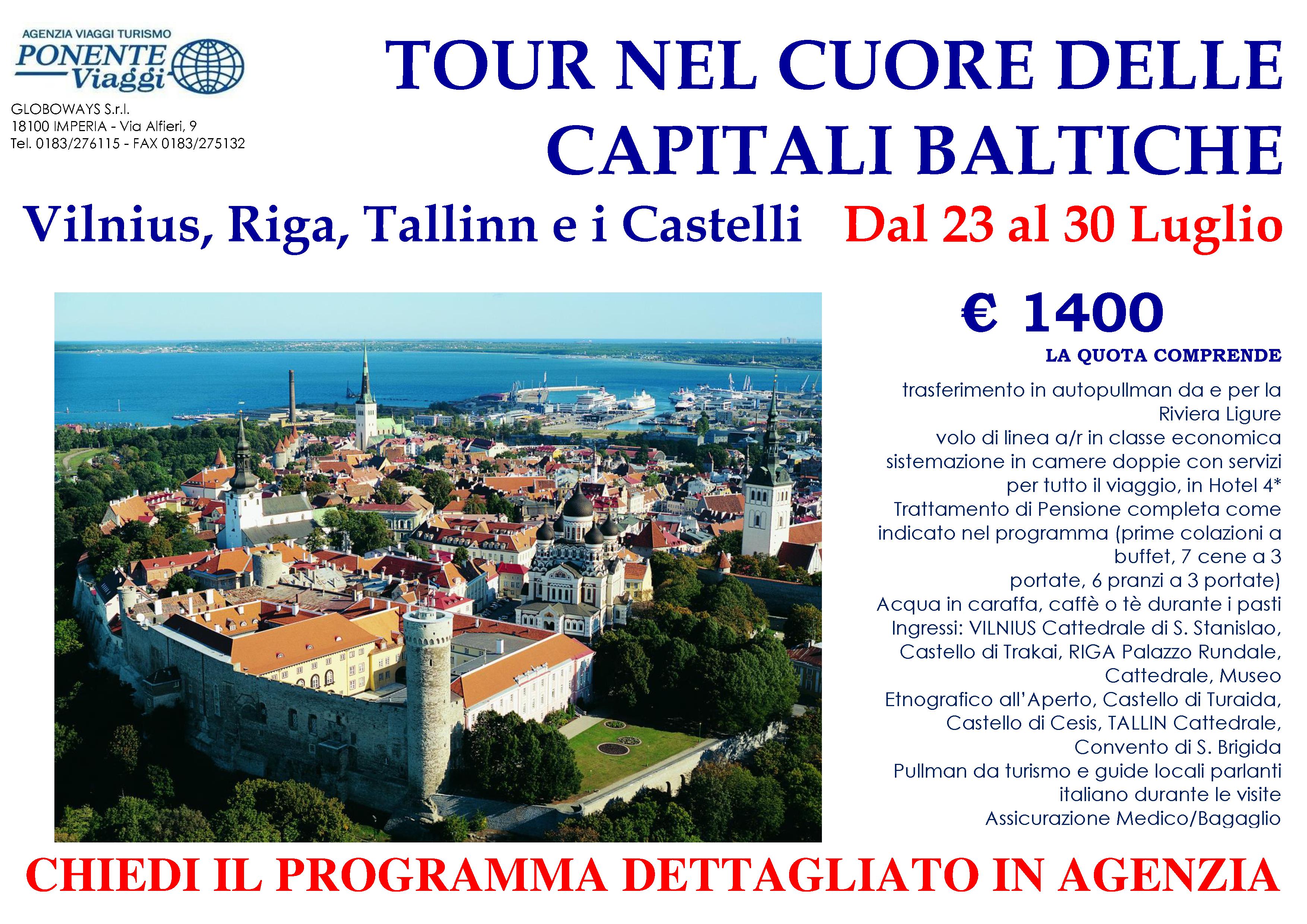 AGENZIA VIAGGI TURISMO
PONENTE
Viaggi

GLOBOWAYS S.r.l.
18100 IMPERIA - Via Alfieri, 9
Tel. 0183/276115 - FAX 0183/275132

TOUR NEL CUORE DELLE CAPITALI BALTICHE

Vilnius, Riga, Tallinn e i Castelli Dal 23 al 30 Luglio

€ 1400

LA QUOTA COMPRENDE

trasferimento in autopullman da e per la Riviera Ligure
volo di linea a/r in classe economica
sistemazione in camere doppie con servizi per tutto il viaggio, in Hotel 4*
Trattamento di Pensione completa come indicato nel programma (prime colazioni a buffet, 7 cene a 3 portate, 6 pranzi a 3 portate)
Acqua in caraffa, caffè o tè durante i pasti
Ingressi: VILNIUS Cattedrale di S. Stanislao, Castello di Trakai, RIGA Palazzo Rundale, Cattedrale, Museo Etnografico all'Aperto, Castello di Turaida, Castello di Cesis, TALLIN Cattedrale, Convento di S. Brigida
Pullman da turismo e guide locali parlanti italiano durante le visite
Assicurazione Medico/Bagaglio

CHIEDI IL PROGRAMMA DETTAGLIATO IN AGENZIA